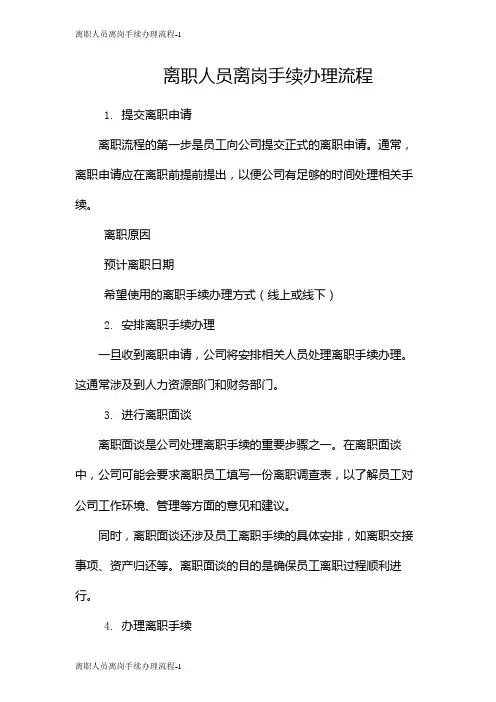 离职人员离岗手续办理流程-1

离职人员离岗手续办理流程

1. 提交离职申请

离职流程的第一步是员工向公司提交正式的离职申请。通常，离职申请应在离职前提前提出，以便公司有足够的时间处理相关手续。

离职原因

预计离职日期

希望使用的离职手续办理方式（线上或线下）

2. 安排离职手续办理

一旦收到离职申请，公司将安排相关人员处理离职手续办理。这通常涉及到人力资源部门和财务部门。

3. 进行离职面谈

离职面谈是公司处理离职手续的重要步骤之一。在离职面谈中，公司可能会要求离职员工填写一份离职调查表，以了解员工对公司工作环境、管理等方面的意见和建议。

同时，离职面谈还涉及员工离职手续的具体安排，如离职交接事项、资产归还等。离职面谈的目的是确保员工离职过程顺利进行。

4. 办理离职手续

离职人员离岗手续办理流程-1